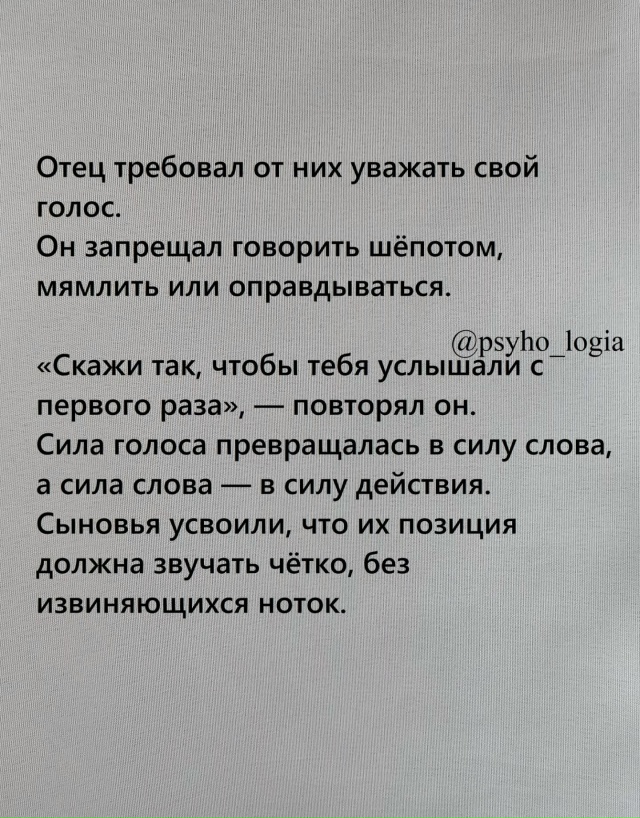 Отец требовал от них уважать свой голос.
Он запрещал говорить шёпотом, мямлить или оправдываться.

@psyho_logia

«Скажи так, чтобы тебя услышали с первого раза», — повторял он.
Сила голоса превращалась в силу слова, а сила слова — в силу действия.
Сыновья усвоили, что их позиция должна звучать чётко, без извиняющихся ноток.